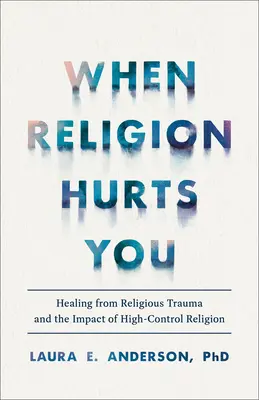 WHEN RELIGION HURTS YOU

Healing from Religious Trauma and the Impact of High-Control Religion

LAURA E. ANDERSON, PhD